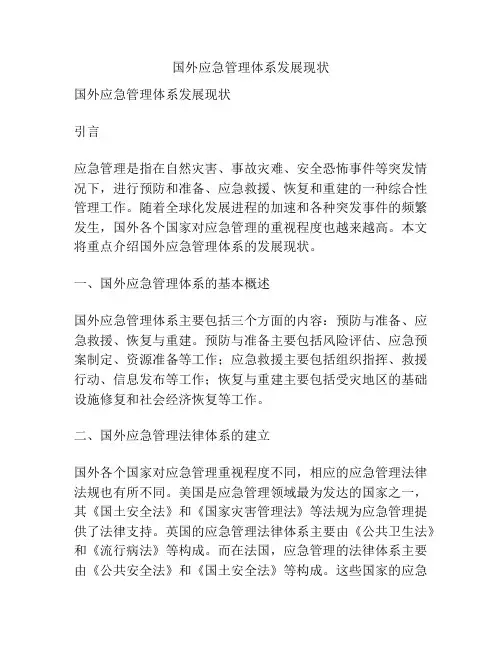 国外应急管理体系发展现状

国外应急管理体系发展现状

引言

应急管理是指在自然灾害、事故灾难、安全恐怖事件等突发情况下，进行预防和准备、应急救援、恢复和重建的一种综合性管理工作。随着全球化发展进程的加速和各种突发事件的频繁发生，国外各个国家对应急管理的重视程度也越来越高。本文将重点介绍国外应急管理体系的发展现状。

一、国外应急管理体系的基本概述

国外应急管理体系主要包括三个方面的内容：预防与准备、应急救援、恢复与重建。预防与准备主要包括风险评估、应急预案制定、资源准备等工作；应急救援主要包括组织指挥、救援行动、信息发布等工作；恢复与重建主要包括受灾地区的基础设施修复和社会经济恢复等工作。

二、国外应急管理法律体系的建立

国外各个国家对应急管理重视程度不同，相应的应急管理法律法规也有所不同。美国是应急管理领域最为发达的国家之一，其《国土安全法》和《国家灾害管理法》等法规为应急管理提供了法律支持。英国的应急管理法律体系主要由《公共卫生法》和《流行病法》等构成。而在法国，应急管理的法律体系主要由《公共安全法》和《国土安全法》等构成。这些国家的应急